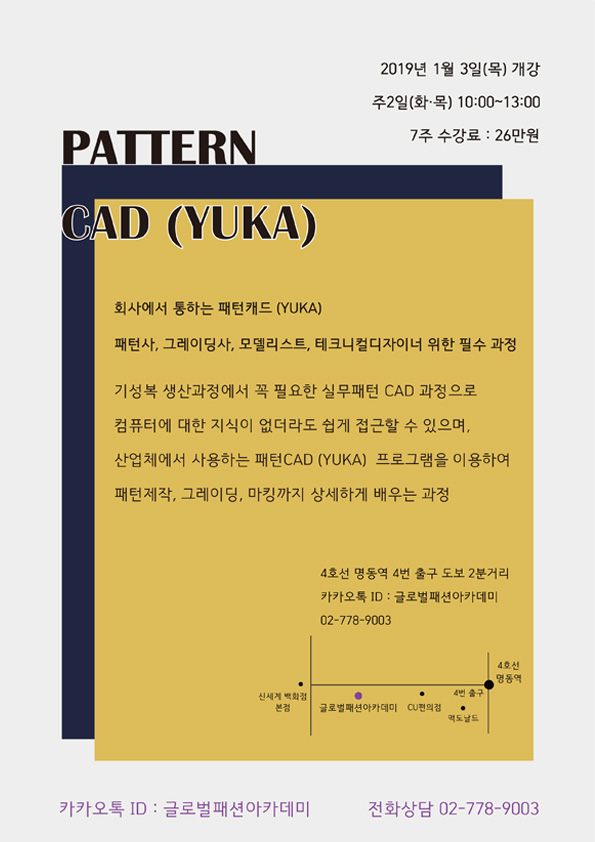 2019년 1월 3일(목) 개강

주2일(화·목) 10:00~13:00

7주 수강료 : 26만원

PATTERN

CAD (YUKA)

회사에서 통하는 패턴캐드 (YUKA)

패턴사, 그레이딩사, 모델리스트, 테크니컬디자이너 위한 필수 과정

기성복 생산과정에서 꼭 필요한 실무패턴 CAD 과정으로 컴퓨터에 대한 지식이 없더라도 쉽게 접근할 수 있으며, 산업체에서 사용하는 패턴CAD (YUKA) 프로그램을 이용하여 패턴제작, 그레이딩, 마킹까지 상세하게 배우는 과정

4호선 명동역 4번 출구 도보 2분거리
카카오톡 ID : 글로벌패션아카데미
02-778-9003

4호선 명동역

신세계 백화점 본점

글로벌패션아카데미

CU편의점

4번 출구

맥도날드

카카오톡 ID : 글로벌패션아카데미

전화상담 02-778-9003